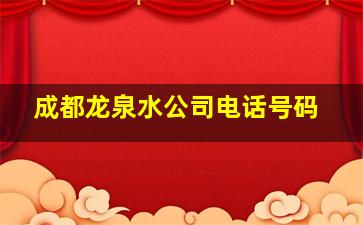 成都龙泉水公司电话号码